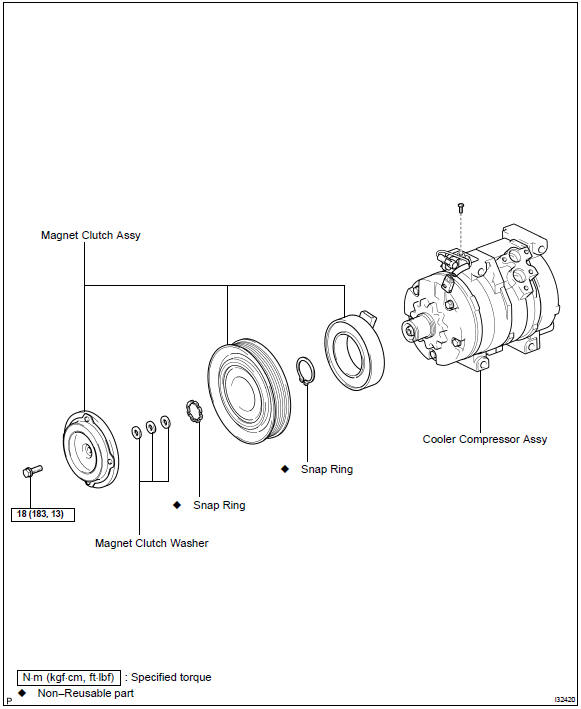 Magnet Clutch Assy

Cooler Compressor Assy

◆ Snap Ring

◆ Snap Ring

18 (183, 13)

Magnet Clutch Washer

N·m (kgf·cm, ft·lbf) : Specified torque

◆ Non–Reusable part

P

I32420